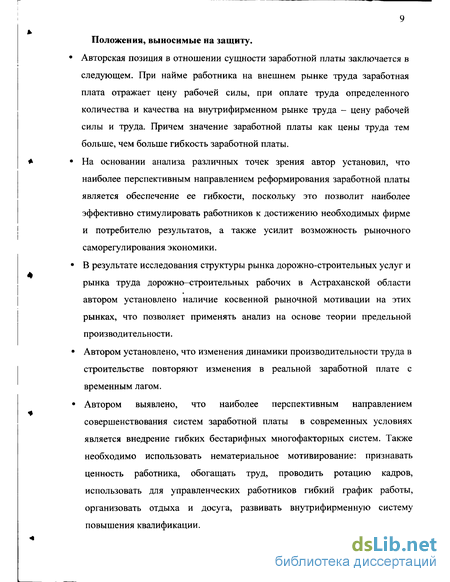 9

Положения, выносимые на защиту.

• Авторская позиция в отношении сущности заработной платы заключается в следующем. При найме работника на внешнем рынке труда заработная плата отражает цену рабочей силы, при оплате труда определенного количества и качества на внутрифирменном рынке труда – цену рабочей силы и труда. Причем значение заработной платы как цены труда тем больше, чем больше гибкость заработной платы.

• На основании анализа различных точек зрения автор установил, что наиболее перспективным направлением реформирования заработной платы является обеспечение ее гибкости, поскольку это позволит наиболее эффективно стимулировать работников к достижению необходимых фирме и потребителю результатов, а также усилит возможность рыночного саморегулирования экономики.

• В результате исследования структуры рынка дорожно-строительных услуг и рынка труда дорожно–строительных рабочих в Астраханской области автором установлено наличие косвенной рыночной мотивации на этих рынках, что позволяет применять анализ на основе теории предельной производительности.

• Автором установлено, что изменения динамики производительности труда в строительстве повторяют изменения в реальной заработной плате с временным лагом.

• Автором выявлено, что наиболее перспективным направлением совершенствования систем заработной платы в современных условиях является внедрение гибких бестарифных многофакторных систем. Также необходимо использовать нематериальное мотивирование: признавать ценность работника, обогащать труд, проводить ротацию кадров, использовать для управленческих работников гибкий график работы, организовать отдыха и досуга, развивать внутрифирменную систему повышения квалификации.

dsLib.net
библиотека диссертаций